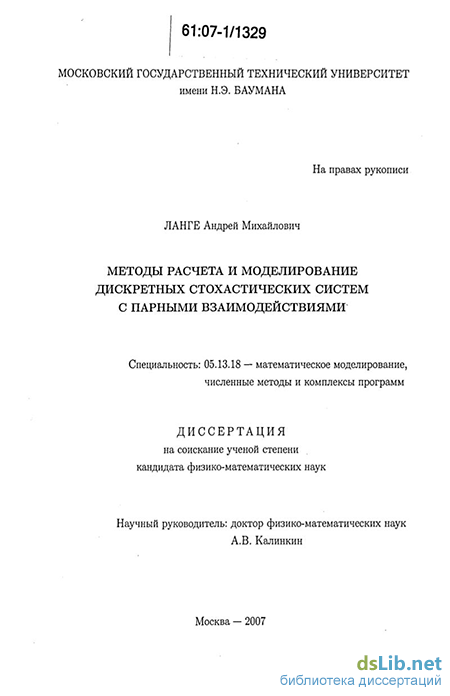 61:07-1/1329

МОСКОВСКИЙ ГОСУДАРСТВЕННЫЙ ТЕХНИЧЕСКИЙ УНИВЕРСИТЕТ
имени Н.Э. БАУМАНА

На правах рукописи

ЛАНГЕ Андрей Михайлович

МЕТОДЫ РАСЧЕТА И МОДЕЛИРОВАНИЕ ДИСКРЕТНЫХ СТОХАСТИЧЕСКИХ СИСТЕМ С ПАРНЫМИ ВЗАИМОДЕЙСТВИЯМИ

Специальность: 05.13.18 — математическое моделирование, численные методы и комплексы программ

ДИССЕРТАЦИЯ
на соискание ученой степени
кандидата физико-математических наук

Научный руководитель: доктор физико-математических наук
А.В. Калинкин

Москва — 2007

dsLib.net
библиотека диссертаций